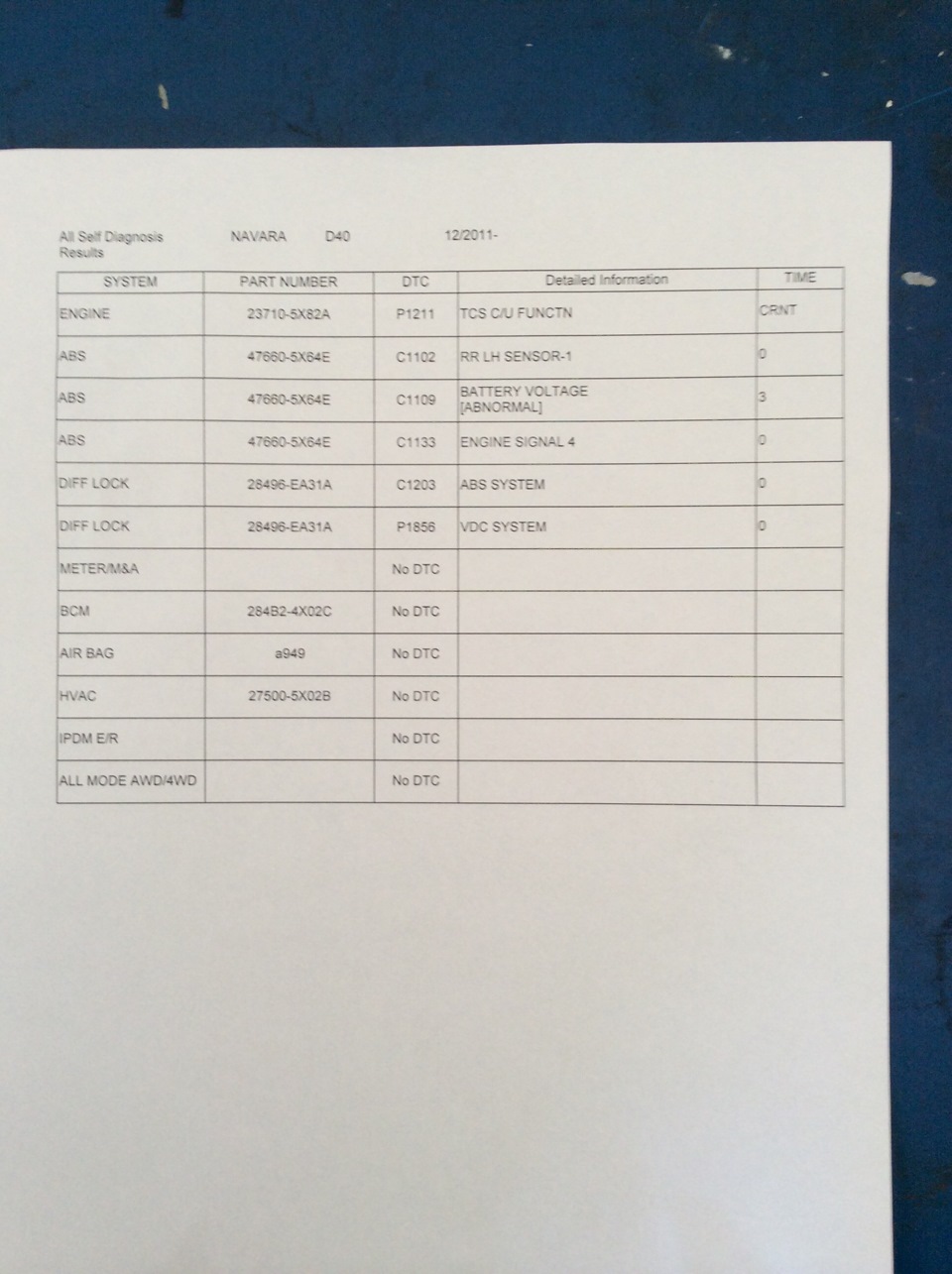 All Self Diagnosis Results NAVARA D40 12/2011-

| SYSTEM | PART NUMBER | DTC | Detailed Information | TIME |
|---|---|---|---|---|
| ENGINE | 23710-5X82A | P1211 | TCS C/U FUNCTN | CRNT |
| ABS | 47660-5X64E | C1102 | RR LH SENSOR-1 | 0 |
| ABS | 47660-5X64E | C1109 | BATTERY VOLTAGE [ABNORMAL] | 3 |
| ABS | 47660-5X64E | C1133 | ENGINE SIGNAL 4 | 0 |
| DIFF LOCK | 28496-EA31A | C1203 | ABS SYSTEM | 0 |
| DIFF LOCK | 28496-EA31A | P1856 | VDC SYSTEM | 0 |
| METER/M&A | | No DTC | | |
| BCM | 284B2-4X02C | No DTC | | |
| AIR BAG | a949 | No DTC | | |
| HVAC | 27500-5X02B | No DTC | | |
| IPDM E/R | | No DTC | | |
| ALL MODE AWD/4WD | | No DTC | | |